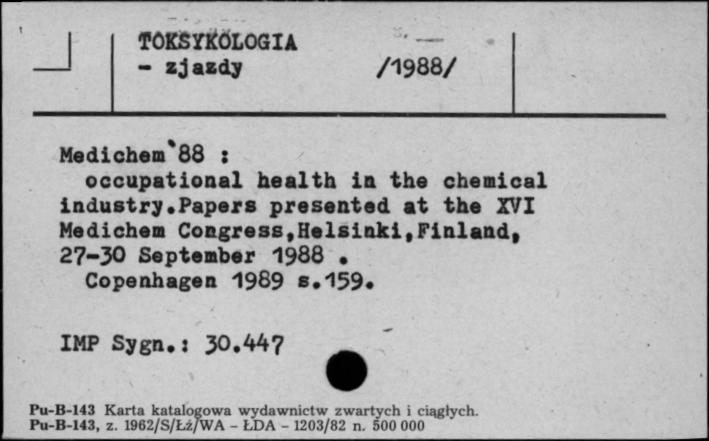 TOKSYKOLOGIA
- zjazdy /1988/

Medichem'88 :
occupational health in the chemical industry.Papers presented at the XVI Medichem Congress,Helsinki,Finland, 27-30 September 1988 .
Copenhagen 1989 s.159.

IMP Sygn.: 30.447

Pu-B-143 Karta katalogowa wydawnictw zwartych i ciągłych.
Pu-B-143, z. 1962/S/Łż/WA - ŁDA - 1203/82 n. 500 000